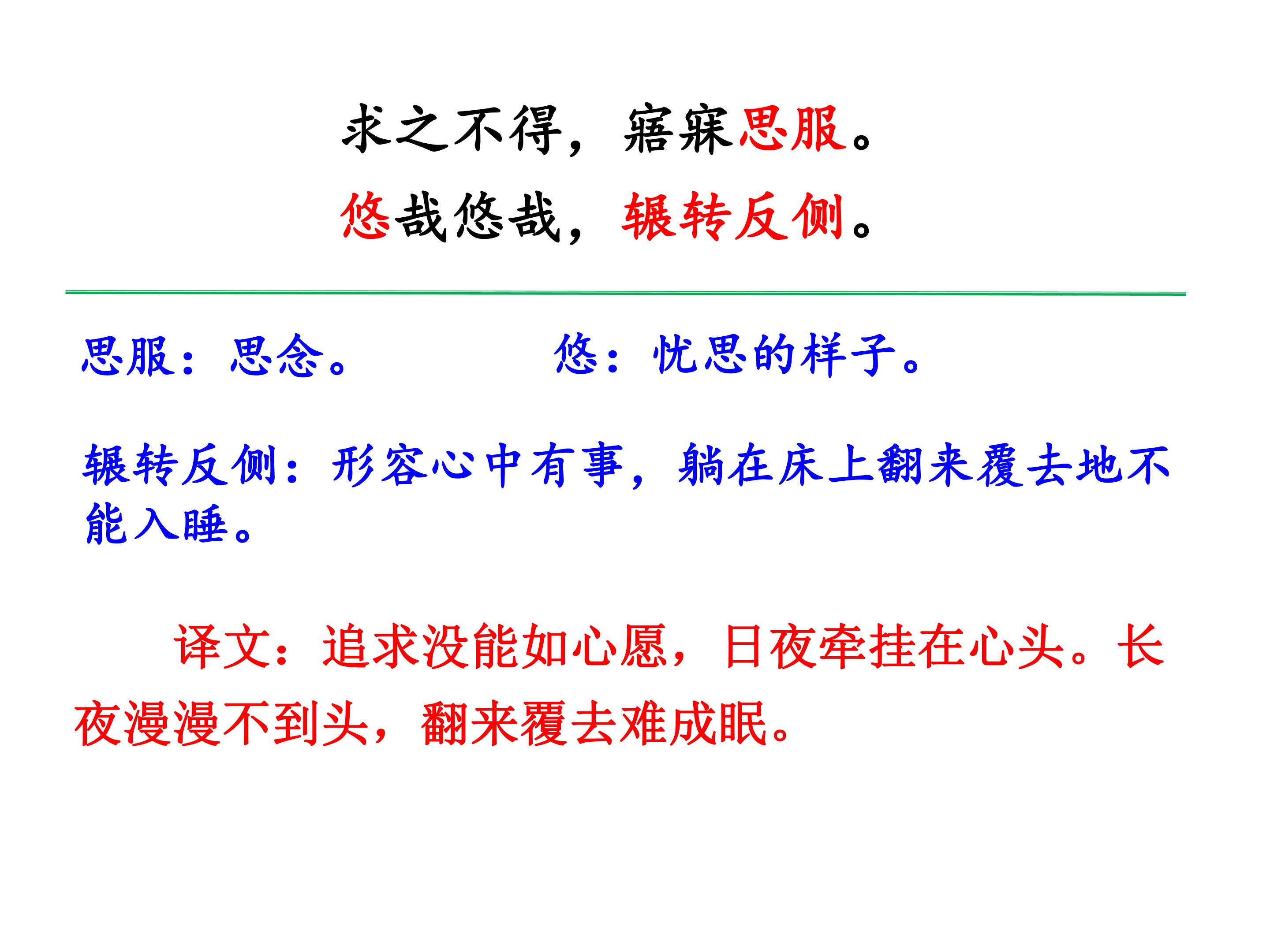 求之不得，寤寐思服。
悠哉悠哉，辗转反侧。

思服：思念。 悠：忧思的样子。

辗转反侧：形容心中有事，躺在床上翻来覆去地不能入睡。

译文：追求没能如心愿，日夜牵挂在心头。长夜漫漫不到头，翻来覆去难成眠。